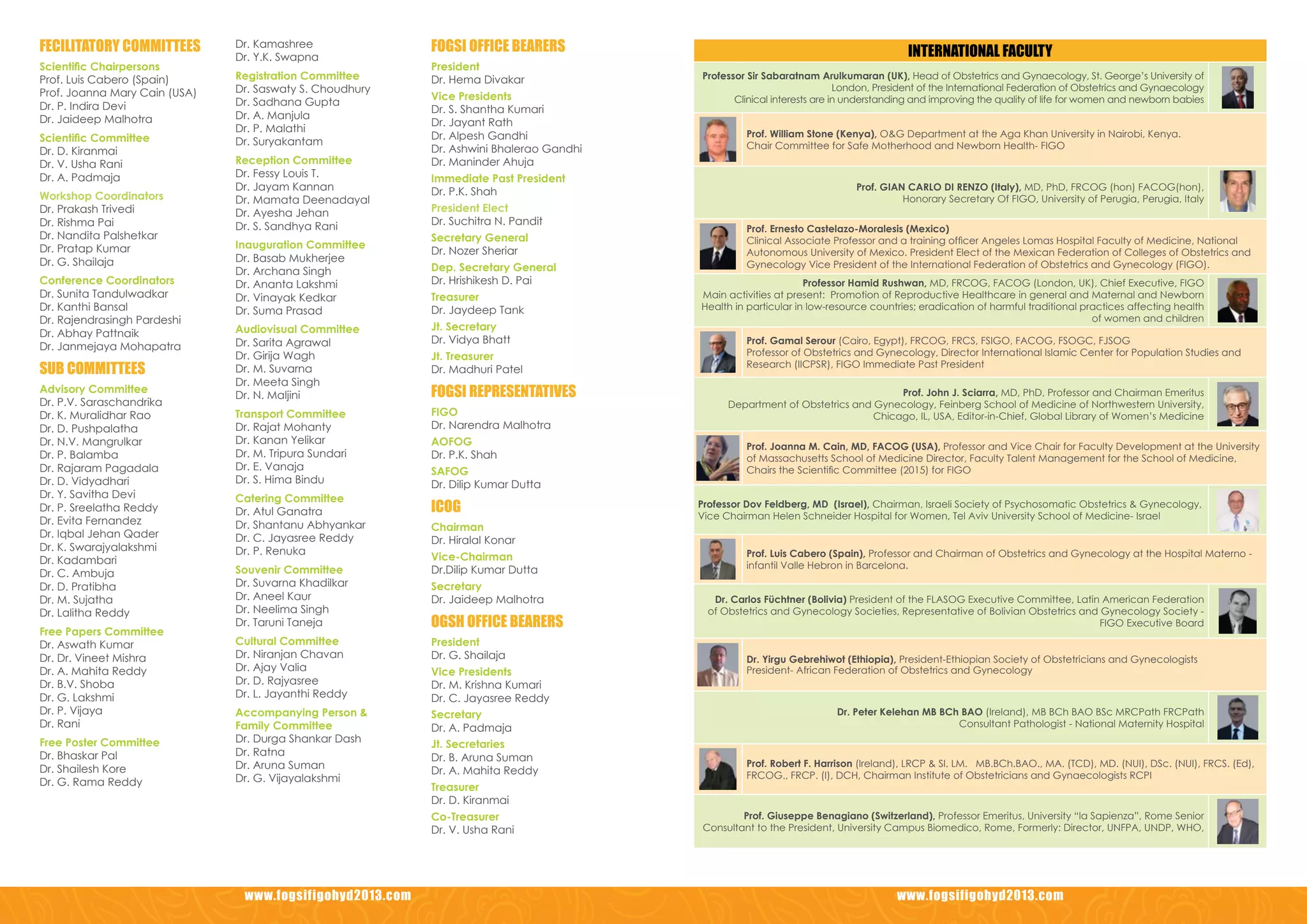 FECILITATORY COMMITTEES

Scientific Chairpersons
Prof. Luis Cabero (Spain)
Prof. Joanna Mary Cain (USA)
Dr. P. Indira Devi
Dr. Jaideep Malhotra

Scientific Committee
Dr. D. Kiranmai
Dr. V. Usha Rani
Dr. A. Padmaja

Workshop Coordinators
Dr. Prakash Trivedi
Dr. Rishma Pai
Dr. Nandita Palshetkar
Dr. Pratap Kumar
Dr. G. Shailaja

Conference Coordinators
Dr. Sunita Tandulwadkar
Dr. Kanthi Bansal
Dr. Rajendrasingh Pardeshi
Dr. Abhay Pattnaik
Dr. Janmejaya Mohapatra

SUB COMMITTEES

Advisory Committee
Dr. P.V. Saraschandrika
Dr. K. Muralidhar Rao
Dr. D. Pushpalatha
Dr. N.V. Mangrulkar
Dr. P. Balamba
Dr. Rajaram Pagadala
Dr. D. Vidyadhari
Dr. Y. Savitha Devi
Dr. P. Sreelatha Reddy
Dr. Evita Fernandez
Dr. Iqbal Jehan Qader
Dr. K. Swarajyalakshmi
Dr. Kadambari
Dr. C. Ambuja
Dr. D. Pratibha
Dr. M. Sujatha
Dr. Lalitha Reddy

Free Papers Committee
Dr. Aswath Kumar
Dr. Dr. Vineet Mishra
Dr. A. Mahita Reddy
Dr. B.V. Shoba
Dr. G. Lakshmi
Dr. P. Vijaya
Dr. Rani

Free Poster Committee
Dr. Bhaskar Pal
Dr. Shailesh Kore
Dr. G. Rama Reddy

Dr. Kamashree
Dr. Y.K. Swapna

Registration Committee
Dr. Saswaty S. Choudhury
Dr. Sadhana Gupta
Dr. A. Manjula
Dr. P. Malathi
Dr. Suryakantam

Reception Committee
Dr. Fessy Louis T.
Dr. Jayam Kannan
Dr. Mamata Deenadayal
Dr. Ayesha Jehan
Dr. S. Sandhya Rani

Inauguration Committee
Dr. Basab Mukherjee
Dr. Archana Singh
Dr. Ananta Lakshmi
Dr. Vinayak Kedkar
Dr. Suma Prasad

Audiovisual Committee
Dr. Sarita Agrawal
Dr. Girija Wagh
Dr. M. Suvarna
Dr. Meeta Singh
Dr. N. Maljini

Transport Committee
Dr. Rajat Mohanty
Dr. Kanan Yelikar
Dr. M. Tripura Sundari
Dr. E. Vanaja
Dr. S. Hima Bindu

Catering Committee
Dr. Atul Ganatra
Dr. Shantanu Abhyankar
Dr. C. Jayasree Reddy
Dr. P. Renuka

Souvenir Committee
Dr. Suvarna Khadilkar
Dr. Aneel Kaur
Dr. Neelima Singh
Dr. Taruni Taneja

Cultural Committee
Dr. Niranjan Chavan
Dr. Ajay Valia
Dr. D. Rajyasree
Dr. L. Jayanthi Reddy

Accompanying Person & Family Committee
Dr. Durga Shankar Dash
Dr. Ratna
Dr. Aruna Suman
Dr. G. Vijayalakshmi

FOGSI OFFICE BEARERS

President
Dr. Hema Divakar

Vice Presidents
Dr. S. Shantha Kumari
Dr. Jayant Rath
Dr. Alpesh Gandhi
Dr. Ashwini Bhalerao Gandhi
Dr. Maninder Ahuja

Immediate Past President
Dr. P.K. Shah

President Elect
Dr. Suchitra N. Pandit

Secretary General
Dr. Nozer Sheriar

Dep. Secretary General
Dr. Hrishikesh D. Pai

Treasurer
Dr. Jaydeep Tank

Jt. Secretary
Dr. Vidya Bhatt

Jt. Treasurer
Dr. Madhuri Patel

FOGSI REPRESENTATIVES

FIGO
Dr. Narendra Malhotra

AOFOG
Dr. P.K. Shah

SAFOG
Dr. Dilip Kumar Dutta

ICOG

Chairman
Dr. Hiralal Konar

Vice-Chairman
Dr.Dilip Kumar Dutta

Secretary
Dr. Jaideep Malhotra

OGSH OFFICE BEARERS

President
Dr. G. Shailaja

Vice Presidents
Dr. M. Krishna Kumari
Dr. C. Jayasree Reddy

Secretary
Dr. A. Padmaja

Jt. Secretaries
Dr. B. Aruna Suman
Dr. A. Mahita Reddy

Treasurer
Dr. D. Kiranmai

Co-Treasurer
Dr. V. Usha Rani

INTERNATIONAL FACULTY

Professor Sir Sabaratnam Arulkumaran (UK), Head of Obstetrics and Gynaecology, St. George's University of London, President of the International Federation of Obstetrics and Gynaecology Clinical interests are in understanding and improving the quality of life for women and newborn babies

Prof. William Stone (Kenya), O&G Department at the Aga Khan University in Nairobi, Kenya. Chair Committee for Safe Motherhood and Newborn Health- FIGO

Prof. GIAN CARLO DI RENZO (Italy), MD, PhD, FRCOG (hon) FACOG(hon), Honorary Secretary Of FIGO, University of Perugia, Perugia, Italy

Prof. Ernesto Castelazo-Moralesis (Mexico)
Clinical Associate Professor and a training officer Angeles Lomas Hospital Faculty of Medicine, National Autonomous University of Mexico. President Elect of the Mexican Federation of Colleges of Obstetrics and Gynecology Vice President of the International Federation of Obstetrics and Gynecology (FIGO).

Professor Hamid Rushwan, MD, FRCOG, FACOG (London, UK), Chief Executive, FIGO Main activities at present: Promotion of Reproductive Healthcare in general and Maternal and Newborn Health in particular in low-resource countries; eradication of harmful traditional practices affecting health of women and children

Prof. Gamal Serour (Cairo, Egypt), FRCOG, FRCS, FSIGO, FACOG, FSOGC, FJSOG
Professor of Obstetrics and Gynecology, Director International Islamic Center for Population Studies and Research (IICPSR), FIGO Immediate Past President

Prof. John J. Sciarra, MD, PhD, Professor and Chairman Emeritus Department of Obstetrics and Gynecology, Feinberg School of Medicine of Northwestern University, Chicago, IL, USA, Editor-in-Chief, Global Library of Women's Medicine

Prof. Joanna M. Cain, MD, FACOG (USA), Professor and Vice Chair for Faculty Development at the University of Massachusetts School of Medicine Director, Faculty Talent Management for the School of Medicine, Chairs the Scientific Committee (2015) for FIGO

Professor Dov Feldberg, MD (Israel), Chairman, Israeli Society of Psychosomatic Obstetrics & Gynecology, Vice Chairman Helen Schneider Hospital for Women, Tel Aviv University School of Medicine- Israel

Prof. Luis Cabero (Spain), Professor and Chairman of Obstetrics and Gynecology at the Hospital Materno - infantil Valle Hebron in Barcelona.

Dr. Carlos Füchtner (Bolivia) President of the FLASOG Executive Committee, Latin American Federation of Obstetrics and Gynecology Societies, Representative of Bolivian Obstetrics and Gynecology Society - FIGO Executive Board

Dr. Yirgu Gebrehiwot (Ethiopia), President-Ethiopian Society of Obstetricians and Gynecologists President- African Federation of Obstetrics and Gynecology

Dr. Peter Kelehan MB BCh BAO (Ireland), MB BCh BAO BSc MRCPath FRCPath Consultant Pathologist - National Maternity Hospital

Prof. Robert F. Harrison (Ireland), LRCP & SI. LM. MB.BCh.BAO., MA. (TCD), MD. (NUI), DSc. (NUI), FRCS. (Ed), FRCOG., FRCP. (I), DCH, Chairman Institute of Obstetricians and Gynaecologists RCPI

Prof. Giuseppe Benagiano (Switzerland), Professor Emeritus, University "la Sapienza", Rome Senior Consultant to the President, University Campus Biomedico, Rome, Formerly: Director, UNFPA, UNDP, WHO,

www.fogsifigohyd2013.com

www.fogsifigohyd2013.com